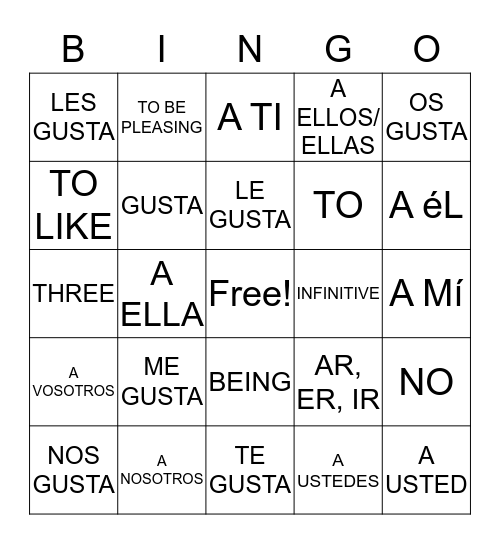 | B | I | N | G | O |
|---|---|---|---|---|
| LES GUSTA | TO BE PLEASING | A TI | A ELLOS/ ELLAS | OS GUSTA |
| TO LIKE | GUSTA | LE GUSTA | TO | A éL |
| THREE | A ELLA | Free! | INFINITIVE | A Mí |
| A VOSOTROS | ME GUSTA | BEING | AR, ER, IR | NO |
| NOS GUSTA | A NOSOTROS | TE GUSTA | A USTEDES | A USTED |